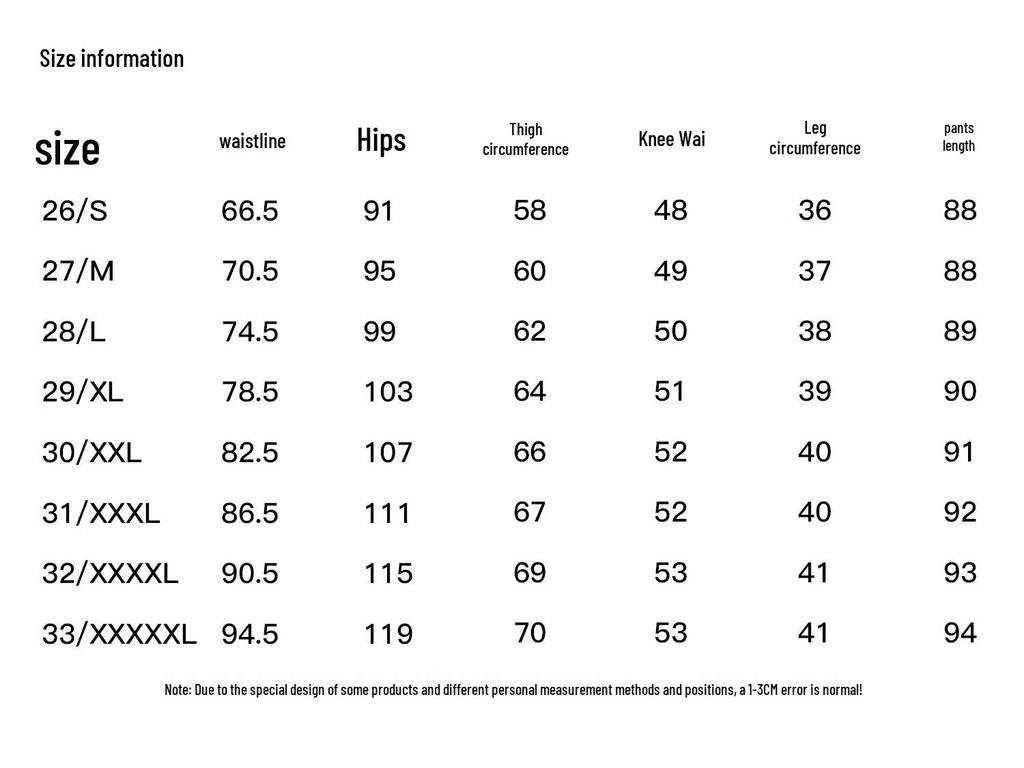 Size information

| size | waistline | Hips | Thigh circumference | Knee Wai | Leg circumference | pants length |
|---|---|---|---|---|---|---|
| 26/S | 66.5 | 91 | 58 | 48 | 36 | 88 |
| 27/M | 70.5 | 95 | 60 | 49 | 37 | 88 |
| 28/L | 74.5 | 99 | 62 | 50 | 38 | 89 |
| 29/XL | 78.5 | 103 | 64 | 51 | 39 | 90 |
| 30/XXL | 82.5 | 107 | 66 | 52 | 40 | 91 |
| 31/XXXL | 86.5 | 111 | 67 | 52 | 40 | 92 |
| 32/XXXXL | 90.5 | 115 | 69 | 53 | 41 | 93 |
| 33/XXXXXL | 94.5 | 119 | 70 | 53 | 41 | 94 |

Note: Due to the special design of some products and different personal measurement methods and positions, a 1-3CM error is normal!